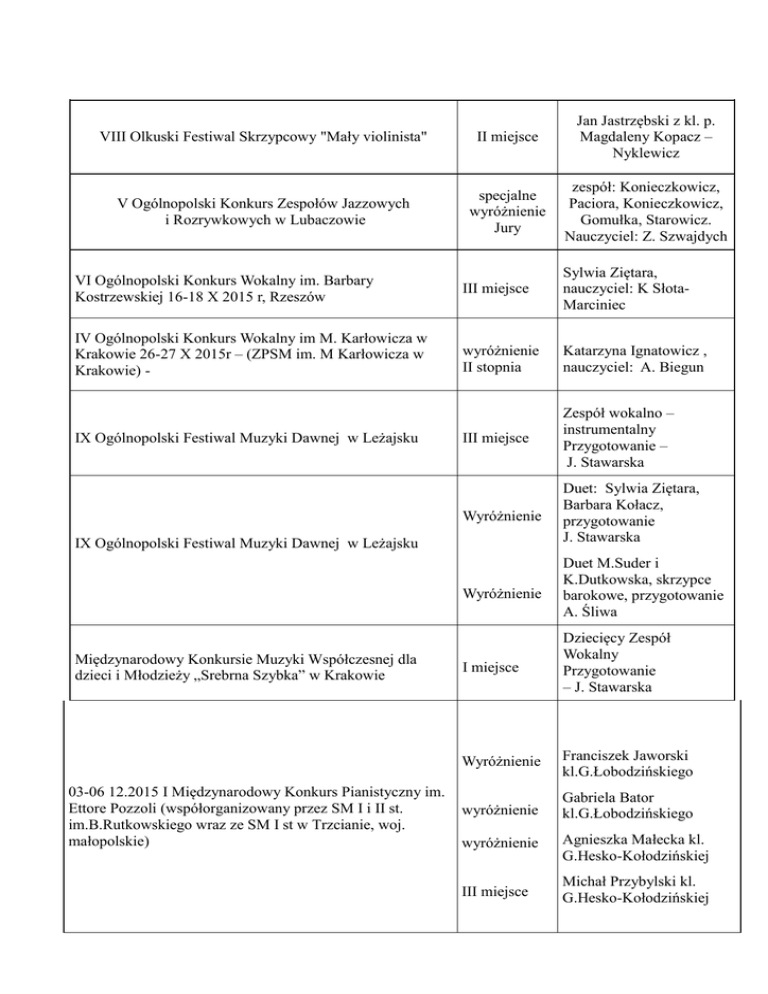 | | | |
|---|---|---|
| VIII Olkuski Festiwal Skrzypcowy "Mały violinista" | II miejsce | Jan Jastrzębski z kl. p. Magdaleny Kopacz – Nyklewicz |
| V Ogólnopolski Konkurs Zespołów Jazzowych i Rozrywkowych w Lubaczowie | specjalne wyróżnienie Jury | zespół: Konieczkowicz, Paciora, Konieczkowicz, Gomułka, Starowicz. Nauczyciel: Z. Szwajdych |
| VI Ogólnopolski Konkurs Wokalny im. Barbary Kostrzewskiej 16-18 X 2015 r, Rzeszów | III miejsce | Sylwia Ziętara, nauczyciel: K Słota-Marciniec |
| IV Ogólnopolski Konkurs Wokalny im M. Karłowicza w Krakowie 26-27 X 2015r – (ZPSM im. M Karłowicza w Krakowie) - | wyróżnienie II stopnia | Katarzyna Ignatowicz , nauczyciel: A. Biegun |
| IX Ogólnopolski Festiwal Muzyki Dawnej w Leżajsku | III miejsce | Zespół wokalno – instrumentalny Przygotowanie – J. Stawarska |
| IX Ogólnopolski Festiwal Muzyki Dawnej w Leżajsku | Wyróżnienie | Duet: Sylwia Ziętara, Barbara Kołacz, przygotowanie J. Stawarska |
| | Wyróżnienie | Duet M.Suder i K.Dutkowska, skrzypce barokowe, przygotowanie A. Śliwa |
| Międzynarodowy Konkursie Muzyki Współczesnej dla dzieci i Młodzieży „Srebrna Szybka" w Krakowie | I miejsce | Dziecięcy Zespół Wokalny Przygotowanie – J. Stawarska |
| 03-06 12.2015 I Międzynarodowy Konkurs Pianistyczny im. Ettore Pozzoli (współorganizowany przez SM I i II st. im.B.Rutkowskiego wraz ze SM I st w Trzcianie, woj. małopolskie) | Wyróżnienie | Franciszek Jaworski kl.G.Łobodzińskiego |
| | wyróżnienie | Gabriela Bator kl.G.Łobodzińskiego |
| | wyróżnienie | Agnieszka Małecka kl. G.Hesko-Kołodzińskiej |
| | III miejsce | Michał Przybylski kl. G.Hesko-Kołodzińskiej |